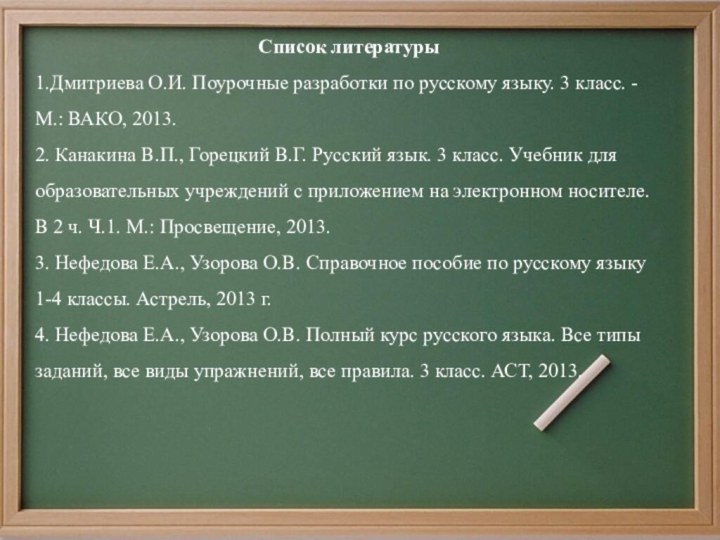 Список литературы

1.Дмитриева О.И. Поурочные разработки по русскому языку. 3 класс. - М.: ВАКО, 2013.

2. Канакина В.П., Горецкий В.Г. Русский язык. 3 класс. Учебник для образовательных учреждений с приложением на электронном носителе. В 2 ч. Ч.1. М.: Просвещение, 2013.

3. Нефедова Е.А., Узорова О.В. Справочное пособие по русскому языку 1-4 классы. Астрель, 2013 г.

4. Нефедова Е.А., Узорова О.В. Полный курс русского языка. Все типы заданий, все виды упражнений, все правила. 3 класс. АСТ, 2013